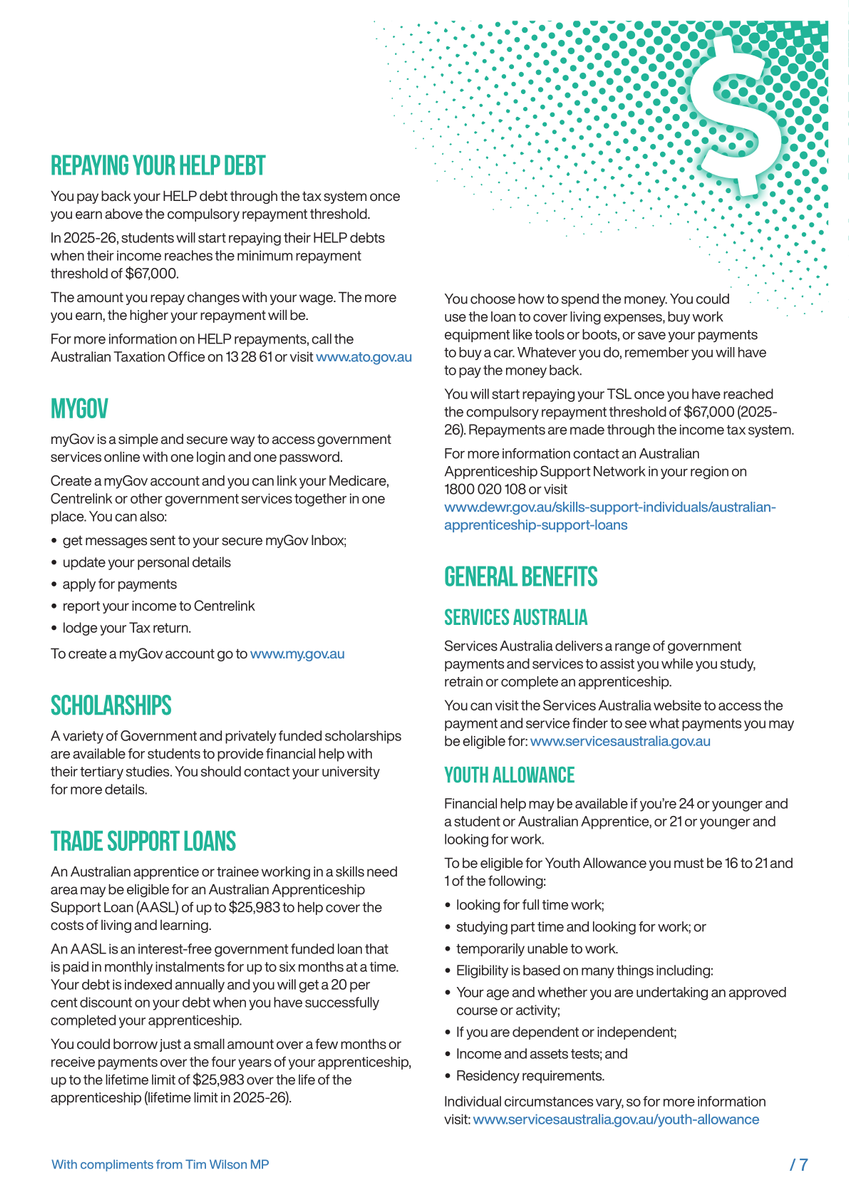 REPAYING YOUR HELP DEBT

You pay back your HELP debt through the tax system once you earn above the compulsory repayment threshold.

In 2025-26, students will start repaying their HELP debts when their income reaches the minimum repayment threshold of $67,000.

The amount you repay changes with your wage. The more you earn, the higher your repayment will be.

For more information on HELP repayments, call the Australian Taxation Office on 13 28 61 or visit www.ato.gov.au

MYGOV

myGov is a simple and secure way to access government services online with one login and one password.

Create a myGov account and you can link your Medicare, Centrelink or other government services together in one place. You can also:

• get messages sent to your secure myGov Inbox;
• update your personal details
• apply for payments
• report your income to Centrelink
• lodge your Tax return.

To create a myGov account go to www.my.gov.au

SCHOLARSHIPS

A variety of Government and privately funded scholarships are available for students to provide financial help with their tertiary studies. You should contact your university for more details.

TRADE SUPPORT LOANS

An Australian apprentice or trainee working in a skills need area may be eligible for an Australian Apprenticeship Support Loan (AASL) of up to $25,983 to help cover the costs of living and learning.

An AASL is an interest-free government funded loan that is paid in monthly instalments for up to six months at a time. Your debt is indexed annually and you will get a 20 per cent discount on your debt when you have successfully completed your apprenticeship.

You could borrow just a small amount over a few months or receive payments over the four years of your apprenticeship, up to the lifetime limit of $25,983 over the life of the apprenticeship (lifetime limit in 2025-26).

You choose how to spend the money. You could use the loan to cover living expenses, buy work equipment like tools or boots, or save your payments to buy a car. Whatever you do, remember you will have to pay the money back.

You will start repaying your TSL once you have reached the compulsory repayment threshold of $67,000 (2025-26). Repayments are made through the income tax system.

For more information contact an Australian Apprenticeship Support Network in your region on 1800 020 108 or visit www.dewr.gov.au/skills-support-individuals/australian-apprenticeship-support-loans

GENERAL BENEFITS

SERVICES AUSTRALIA

Services Australia delivers a range of government payments and services to assist you while you study, retrain or complete an apprenticeship.

You can visit the Services Australia website to access the payment and service finder to see what payments you may be eligible for: www.servicesaustralia.gov.au

YOUTH ALLOWANCE

Financial help may be available if you're 24 or younger and a student or Australian Apprentice, or 21 or younger and looking for work.

To be eligible for Youth Allowance you must be 16 to 21 and 1 of the following:

• looking for full time work;
• studying part time and looking for work; or
• temporarily unable to work.
• Eligibility is based on many things including:
• Your age and whether you are undertaking an approved course or activity;
• If you are dependent or independent;
• Income and assets tests; and
• Residency requirements.

Individual circumstances vary, so for more information visit: www.servicesaustralia.gov.au/youth-allowance

With compliments from Tim Wilson MP

/ 7